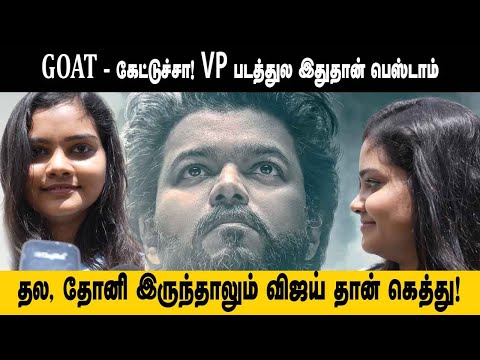 GOAT - கேட்டுச்சா! VP படத்துல இதுதான் பெஸ்டாம்

தல, தோனி இருந்தாலும் விஜய் தான் கெத்து!